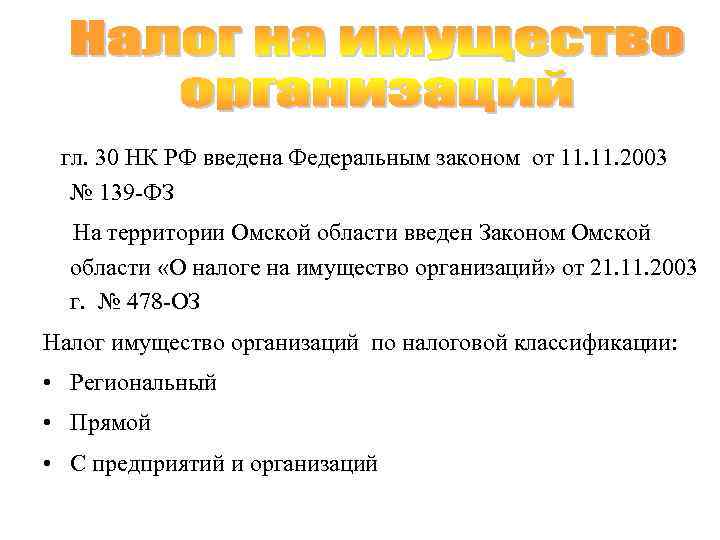 Налог на имущество организаций

гл. 30 НК РФ введена Федеральным законом от 11.11.2003 № 139-ФЗ

На территории Омской области введен Законом Омской области «О налоге на имущество организаций» от 21.11.2003 г. № 478-ОЗ

Налог имущество организаций по налоговой классификации:

• Региональный
• Прямой
• С предприятий и организаций